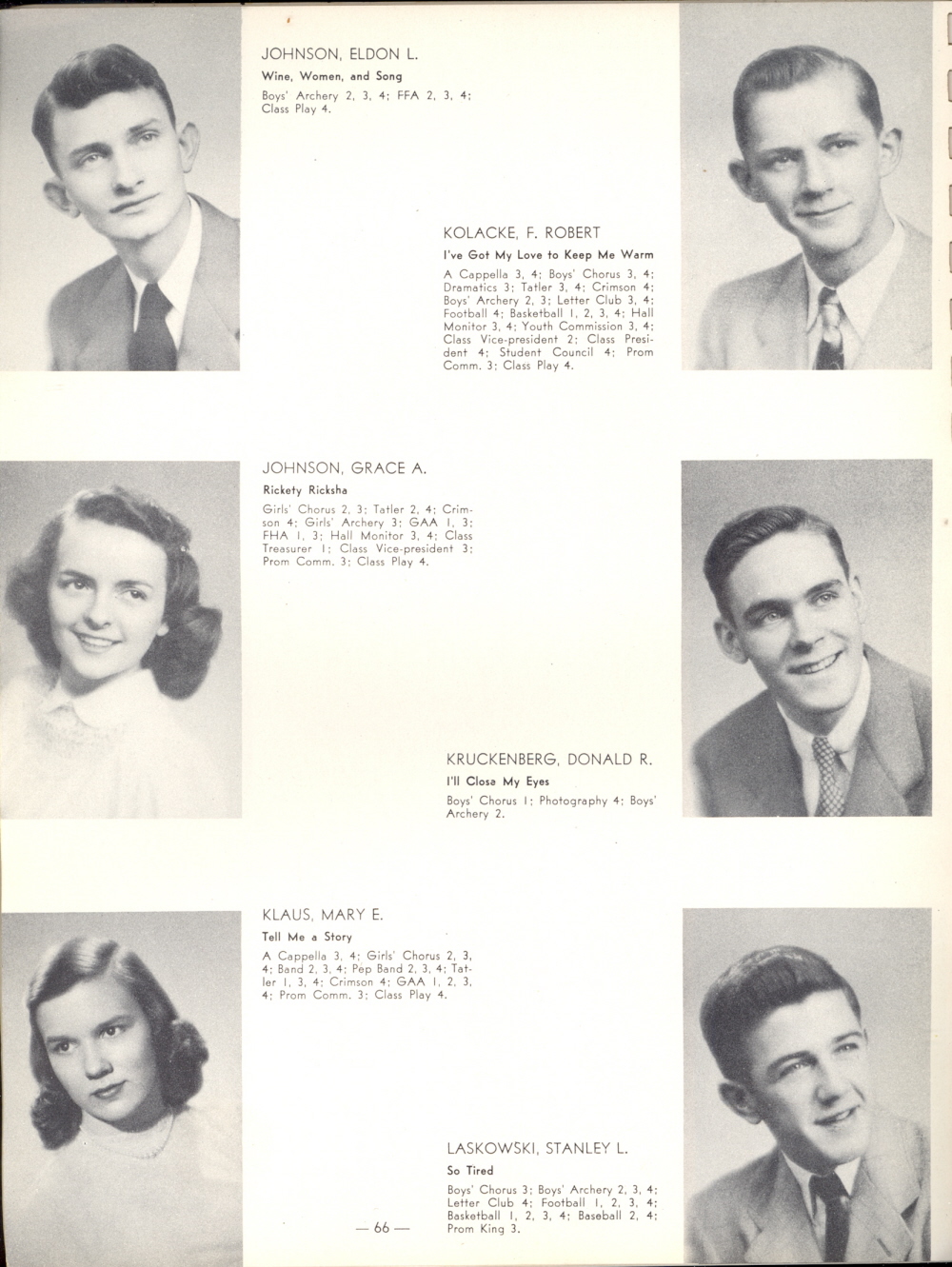 JOHNSON, ELDON L.

Wine, Women, and Song

Boys' Archery 2, 3, 4; FFA 2, 3, 4; Class Play 4.

KOLACKE, F. ROBERT

I've Got My Love to Keep Me Warm

A Cappella 3, 4; Boys' Chorus 3, 4; Dramatics 3; Tatler 3, 4; Crimson 4; Boys' Archery 2, 3; Letter Club 3, 4; Football 4; Basketball 1, 2, 3, 4; Hall Monitor 3, 4; Youth Commission 3, 4; Class Vice-president 2; Class President 4; Student Council 4; Prom Comm. 3; Class Play 4.

JOHNSON, GRACE A.

Rickety Ricksha

Girls' Chorus 2, 3; Tatler 2, 4; Crimson 4; Girls' Archery 3; GAA 1, 3; FHA 1, 3; Hall Monitor 3, 4; Class Treasurer 1; Class Vice-president 3; Prom Comm. 3; Class Play 4.

KRUCKENBERG, DONALD R.

I'll Close My Eyes

Boys' Chorus 1; Photography 4; Boys' Archery 2.

KLAUS, MARY E.

Tell Me a Story

A Cappella 3, 4; Girls' Chorus 2, 3, 4; Band 2, 3, 4; Pep Band 2, 3, 4; Tatler 1, 3, 4; Crimson 4; GAA 1, 2, 3, 4; Prom Comm. 3; Class Play 4.

LASKOWSKI, STANLEY L.

So Tired

Boys' Chorus 3; Boys' Archery 2, 3, 4; Letter Club 4; Football 1, 2, 3, 4; Basketball 1, 2, 3, 4; Baseball 2, 4; Prom King 3.

— 66 —